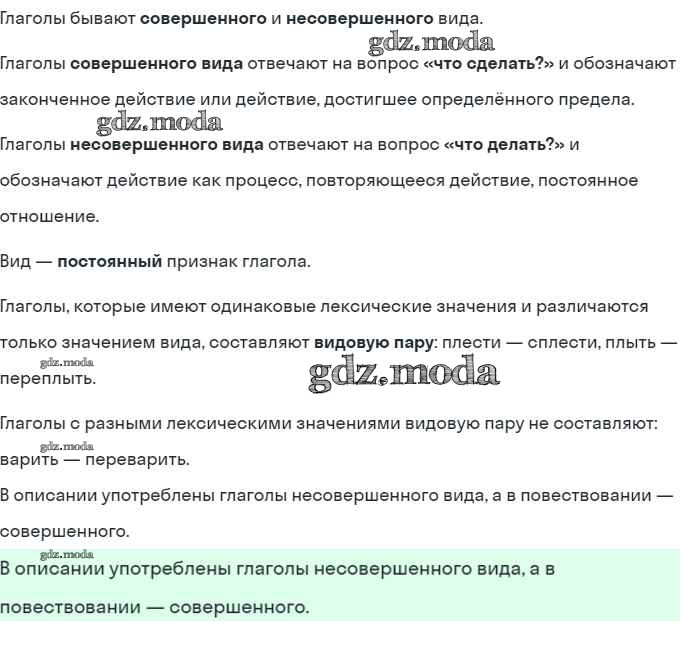 Глаголы бывают совершенного и несовершенного вида.

gdz.moda

Глаголы совершенного вида отвечают на вопрос «что сделать?» и обозначают законченное действие или действие, достигшее определённого предела.

gdz.moda

Глаголы несовершенного вида отвечают на вопрос «что делать?» и обозначают действие как процесс, повторяющееся действие, постоянное отношение.

Вид — постоянный признак глагола.

Глаголы, которые имеют одинаковые лексические значения и различаются только значением вида, составляют видовую пару: плести — сплести, плыть — переплыть.

gdz.moda

gdz.moda

Глаголы с разными лексическими значениями видовую пару не составляют: варить — переварить.

gdz.moda

В описании употреблены глаголы несовершенного вида, а в повествовании — совершенного.

gdz.moda

В описании употреблены глаголы несовершенного вида, а в повествовании — совершенного.